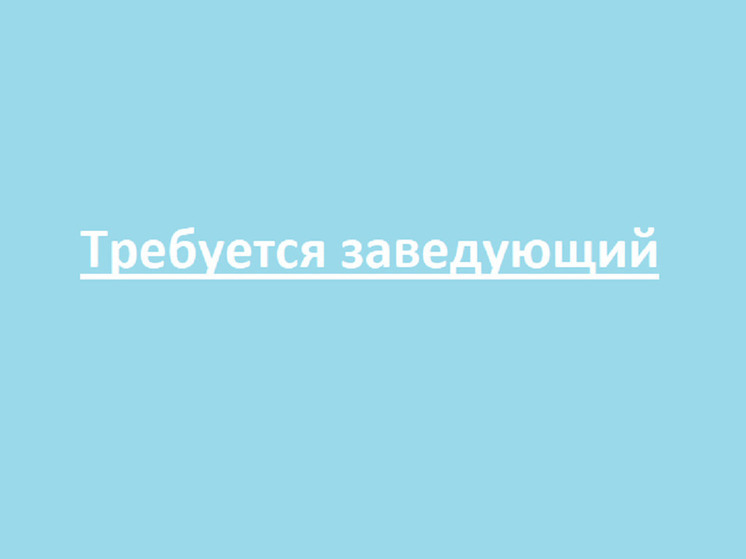 Требуется заведующий